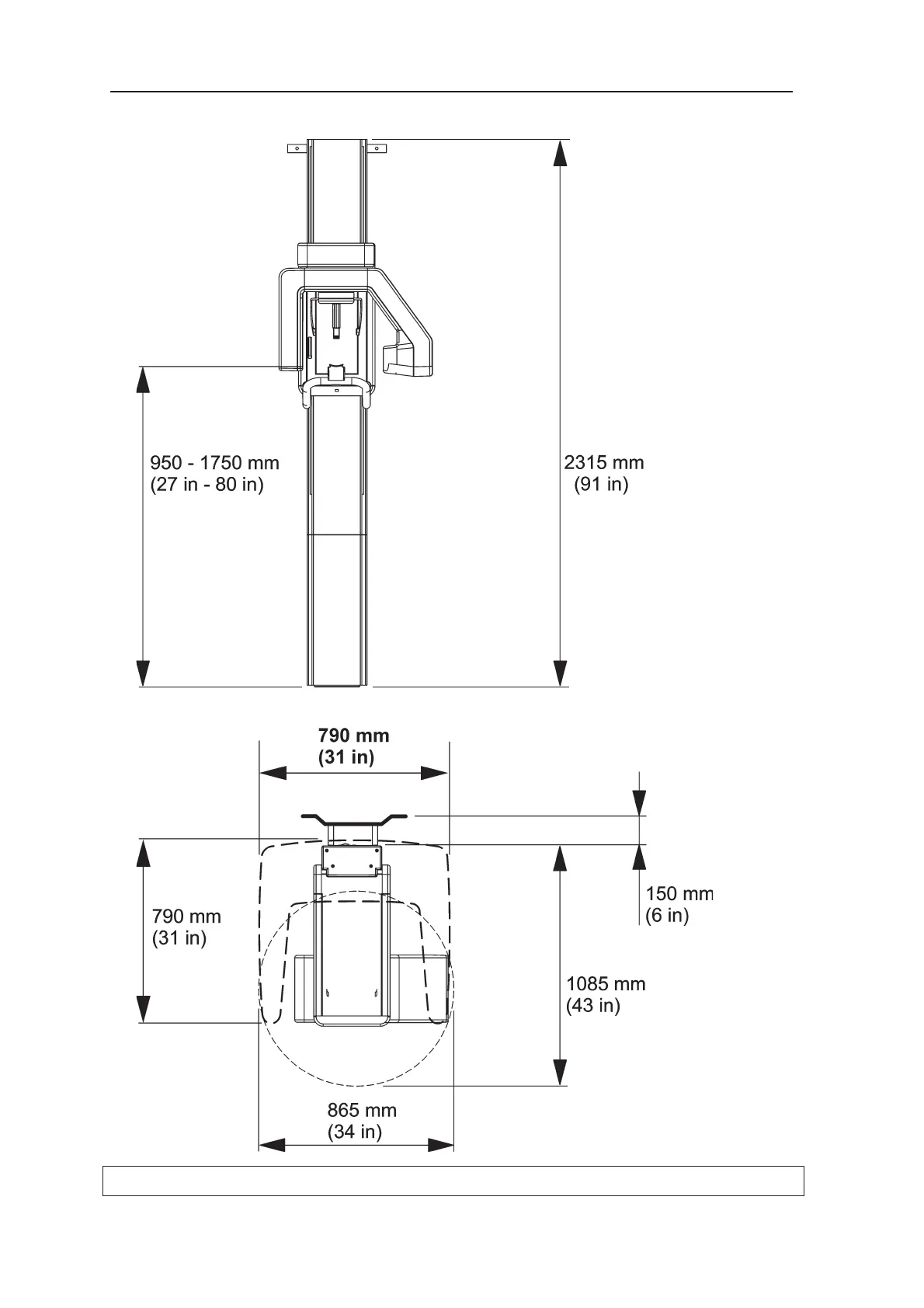 950 - 1750 mm
(27 in - 80 in)

2315 mm
(91 in)

790 mm
(31 in)

790 mm
(31 in)

150 mm
(6 in)

1085 mm
(43 in)

865 mm
(34 in)